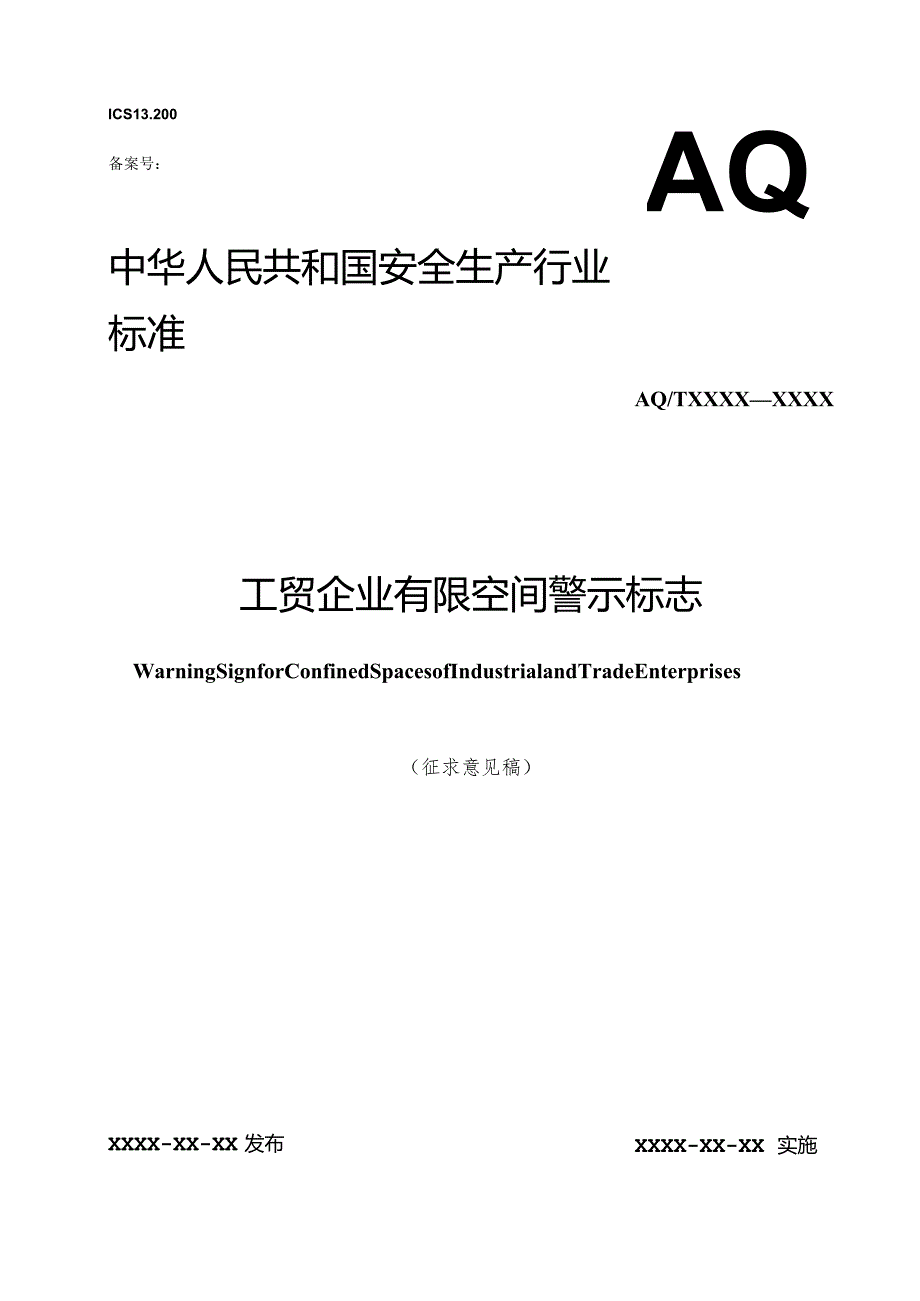 ICS13.200

备案号：

AQ

中华人民共和国安全生产行业标准

AQ/TXXXX—XXXX

工贸企业有限空间警示标志

WarningSignforConfinedSpacesofIndustrialandTradeEnterprises

（征求意见稿）

XXXX-XX-XX 发布

XXXX-XX-XX 实施